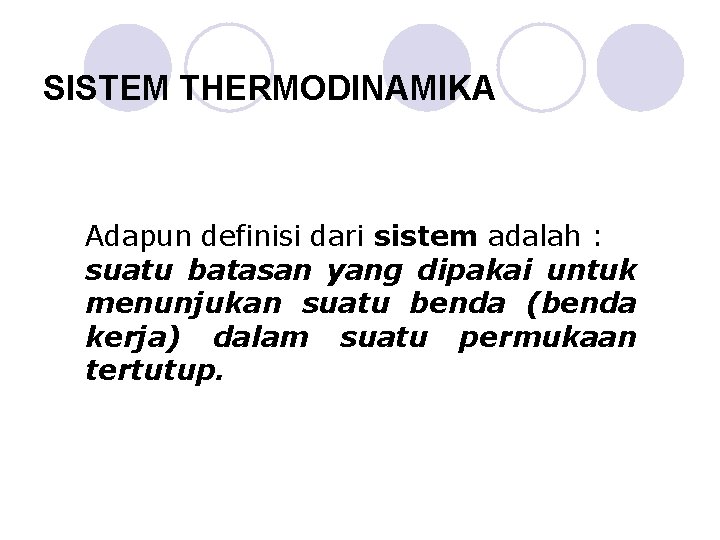 SISTEM THERMODINAMIKA

Adapun definisi dari sistem adalah : suatu batasan yang dipakai untuk menunjukan suatu benda (benda kerja) dalam suatu permukaan tertutup.